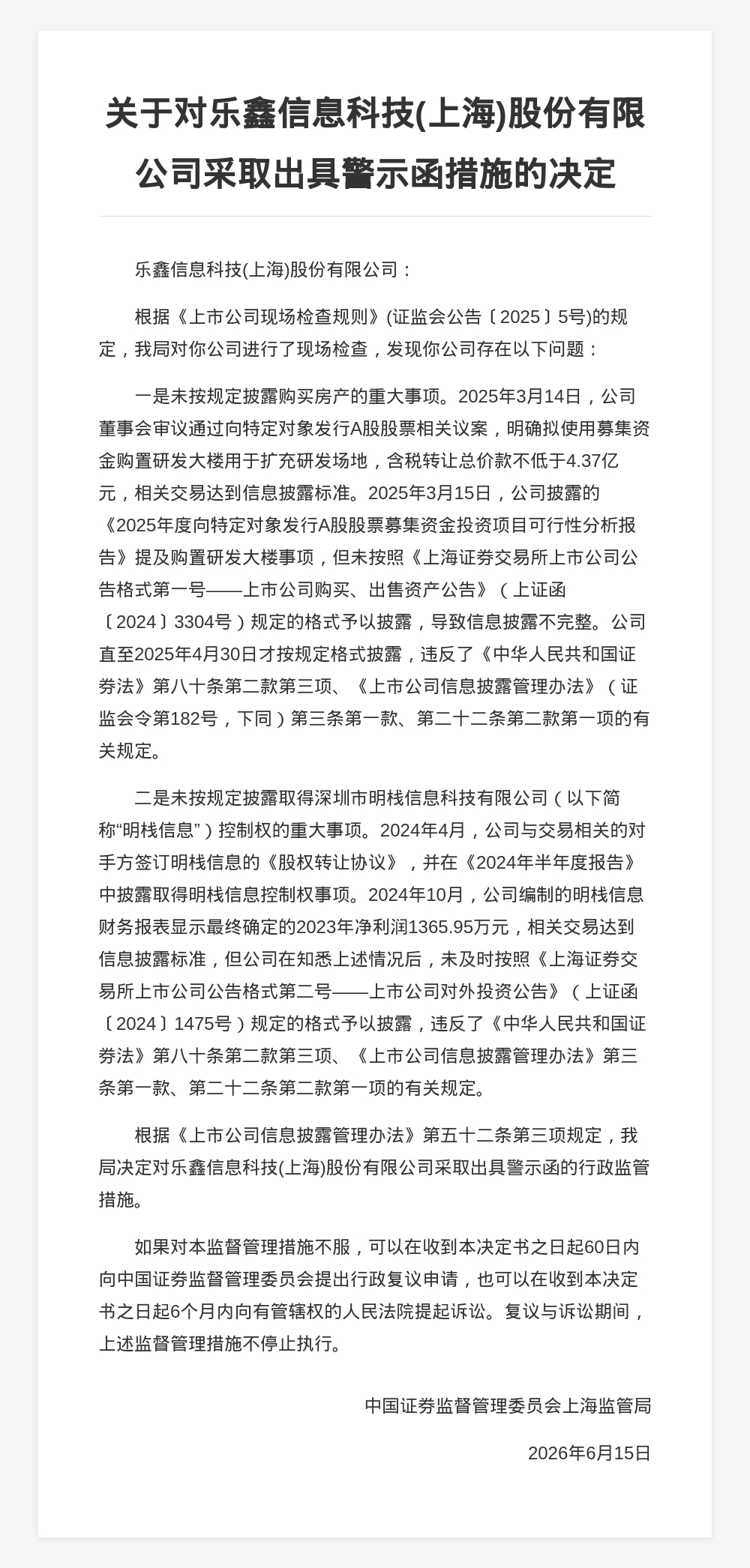 关于对乐鑫信息科技(上海)股份有限公司采取出具警示函措施的决定

乐鑫信息科技(上海)股份有限公司：

根据《上市公司现场检查规则》(证监会公告〔2025〕5号)的规定，我局对你公司进行了现场检查，发现你公司存在以下问题：

一是未按规定披露购买房产的重大事项。2025年3月14日，公司董事会审议通过向特定对象发行A股股票相关议案，明确拟使用募集资金购置研发大楼用于扩充研发场地，含税转让总价款不低于4.37亿元，相关交易达到信息披露标准。2025年3月15日，公司披露的《2025年度向特定对象发行A股股票募集资金投资项目可行性分析报告》提及购置研发大楼事项，但未按照《上海证券交易所上市公司公告格式第一号——上市公司购买、出售资产公告》（上证函〔2024〕3304号）规定的格式予以披露，导致信息披露不完整。公司直至2025年4月30日才按规定格式披露，违反了《中华人民共和国证券法》第八十条第二款第三项、《上市公司信息披露管理办法》（证监会令第182号，下同）第三条第一款、第二十二条第二款第一项的有关规定。

二是未按规定披露取得深圳市明栈信息科技有限公司（以下简称“明栈信息”）控制权的重大事项。2024年4月，公司与交易相关的对手方签订明栈信息的《股权转让协议》，并在《2024年半年度报告》中披露取得明栈信息控制权事项。2024年10月，公司编制的明栈信息财务报表显示最终确定的2023年净利润1365.95万元，相关交易达到信息披露标准，但公司在知悉上述情况后，未及时按照《上海证券交易所上市公司公告格式第二号——上市公司对外投资公告》（上证函〔2024〕1475号）规定的格式予以披露，违反了《中华人民共和国证券法》第八十条第二款第三项、《上市公司信息披露管理办法》第三条第一款、第二十二条第二款第一项的有关规定。

根据《上市公司信息披露管理办法》第五十二条第三项规定，我局决定对乐鑫信息科技(上海)股份有限公司采取出具警示函的行政监管措施。

如果对本监督管理措施不服，可以在收到本决定书之日起60日内向中国证券监督管理委员会提出行政复议申请，也可以在收到本决定书之日起6个月内向有管辖权的人民法院提起诉讼。复议与诉讼期间，上述监督管理措施不停止执行。

中国证券监督管理委员会上海监管局

2026年6月15日